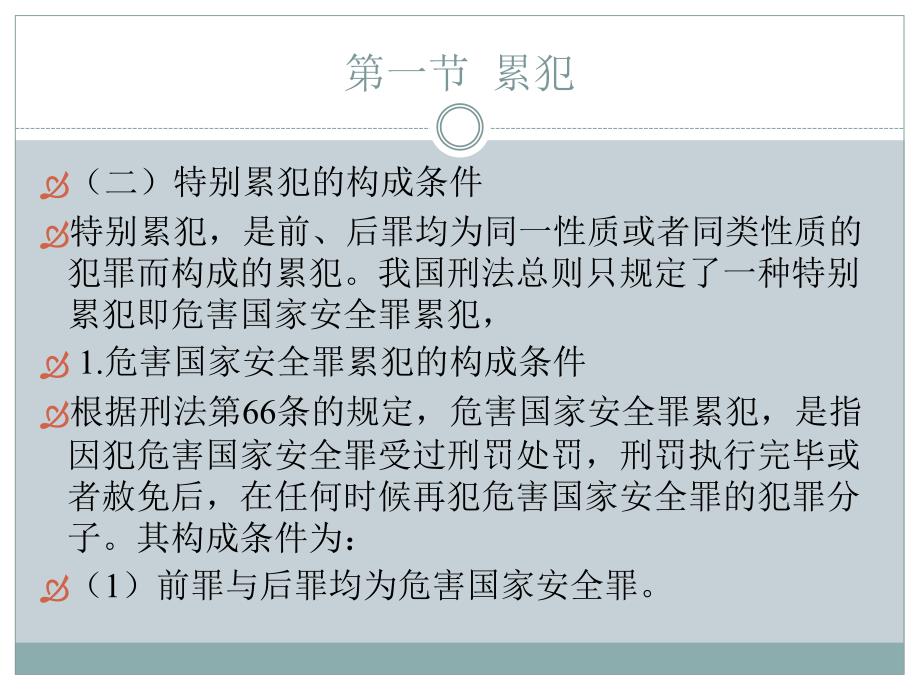 第一节 累犯

（二）特别累犯的构成条件

特别累犯，是前、后罪均为同一性质或者同类性质的犯罪而构成的累犯。我国刑法总则只规定了一种特别累犯即危害国家安全罪累犯，

1.危害国家安全罪累犯的构成条件

根据刑法第66条的规定，危害国家安全罪累犯，是指因犯危害国家安全罪受过刑罚处罚，刑罚执行完毕或者赦免后，在任何时候再犯危害国家安全罪的犯罪分子。其构成条件为：

（1）前罪与后罪均为危害国家安全罪。